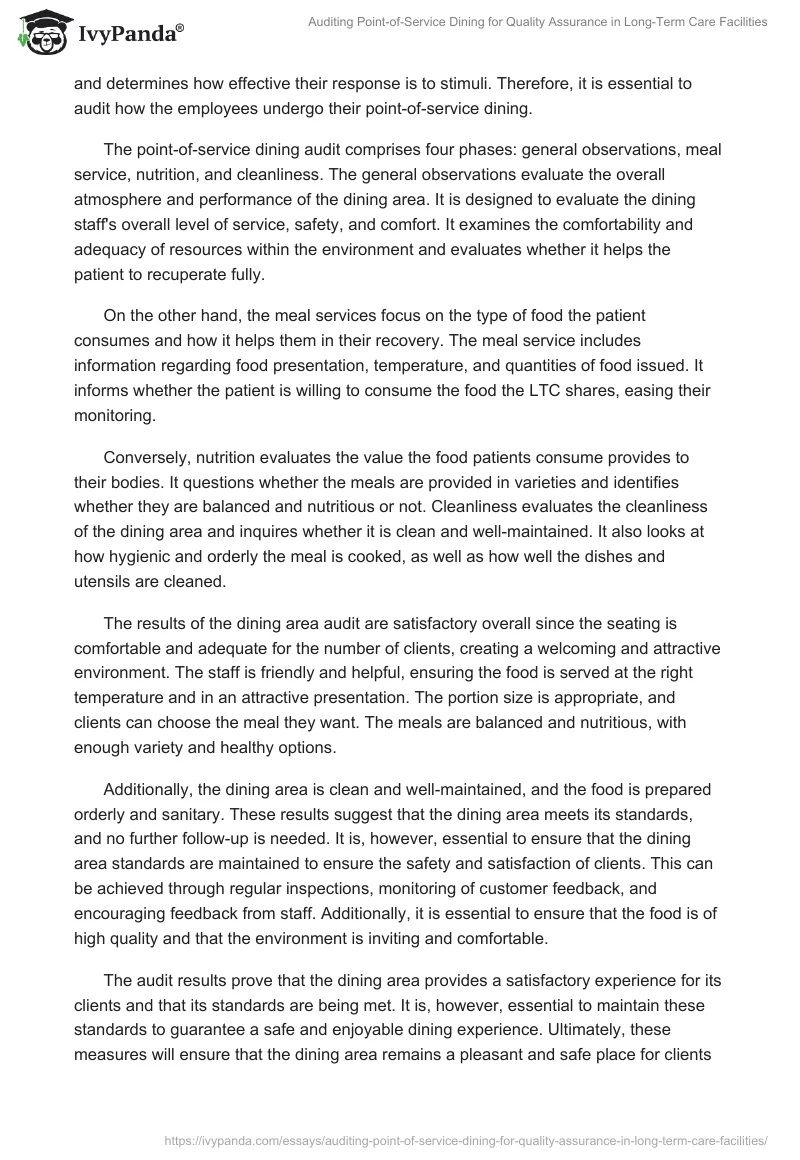 IvyPanda®

Auditing Point-of-Service Dining for Quality Assurance in Long-Term Care Facilities

and determines how effective their response is to stimuli. Therefore, it is essential to audit how the employees undergo their point-of-service dining.

The point-of-service dining audit comprises four phases: general observations, meal service, nutrition, and cleanliness. The general observations evaluate the overall atmosphere and performance of the dining area. It is designed to evaluate the dining staff's overall level of service, safety, and comfort. It examines the comfortability and adequacy of resources within the environment and evaluates whether it helps the patient to recuperate fully.

On the other hand, the meal services focus on the type of food the patient consumes and how it helps them in their recovery. The meal service includes information regarding food presentation, temperature, and quantities of food issued. It informs whether the patient is willing to consume the food the LTC shares, easing their monitoring.

Conversely, nutrition evaluates the value the food patients consume provides to their bodies. It questions whether the meals are provided in varieties and identifies whether they are balanced and nutritious or not. Cleanliness evaluates the cleanliness of the dining area and inquires whether it is clean and well-maintained. It also looks at how hygienic and orderly the meal is cooked, as well as how well the dishes and utensils are cleaned.

The results of the dining area audit are satisfactory overall since the seating is comfortable and adequate for the number of clients, creating a welcoming and attractive environment. The staff is friendly and helpful, ensuring the food is served at the right temperature and in an attractive presentation. The portion size is appropriate, and clients can choose the meal they want. The meals are balanced and nutritious, with enough variety and healthy options.

Additionally, the dining area is clean and well-maintained, and the food is prepared orderly and sanitary. These results suggest that the dining area meets its standards, and no further follow-up is needed. It is, however, essential to ensure that the dining area standards are maintained to ensure the safety and satisfaction of clients. This can be achieved through regular inspections, monitoring of customer feedback, and encouraging feedback from staff. Additionally, it is essential to ensure that the food is of high quality and that the environment is inviting and comfortable.

The audit results prove that the dining area provides a satisfactory experience for its clients and that its standards are being met. It is, however, essential to maintain these standards to guarantee a safe and enjoyable dining experience. Ultimately, these measures will ensure that the dining area remains a pleasant and safe place for clients

https://ivypanda.com/essays/auditing-point-of-service-dining-for-quality-assurance-in-long-term-care-facilities/